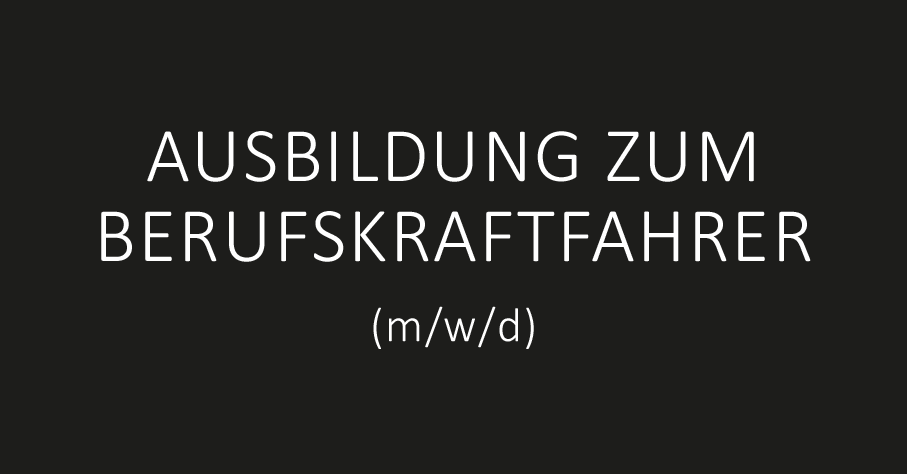 AUSBILDUNG ZUM BERUFSKRAFTFAHRER

(m/w/d)